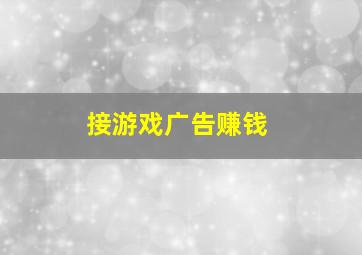 接游戏广告赚钱